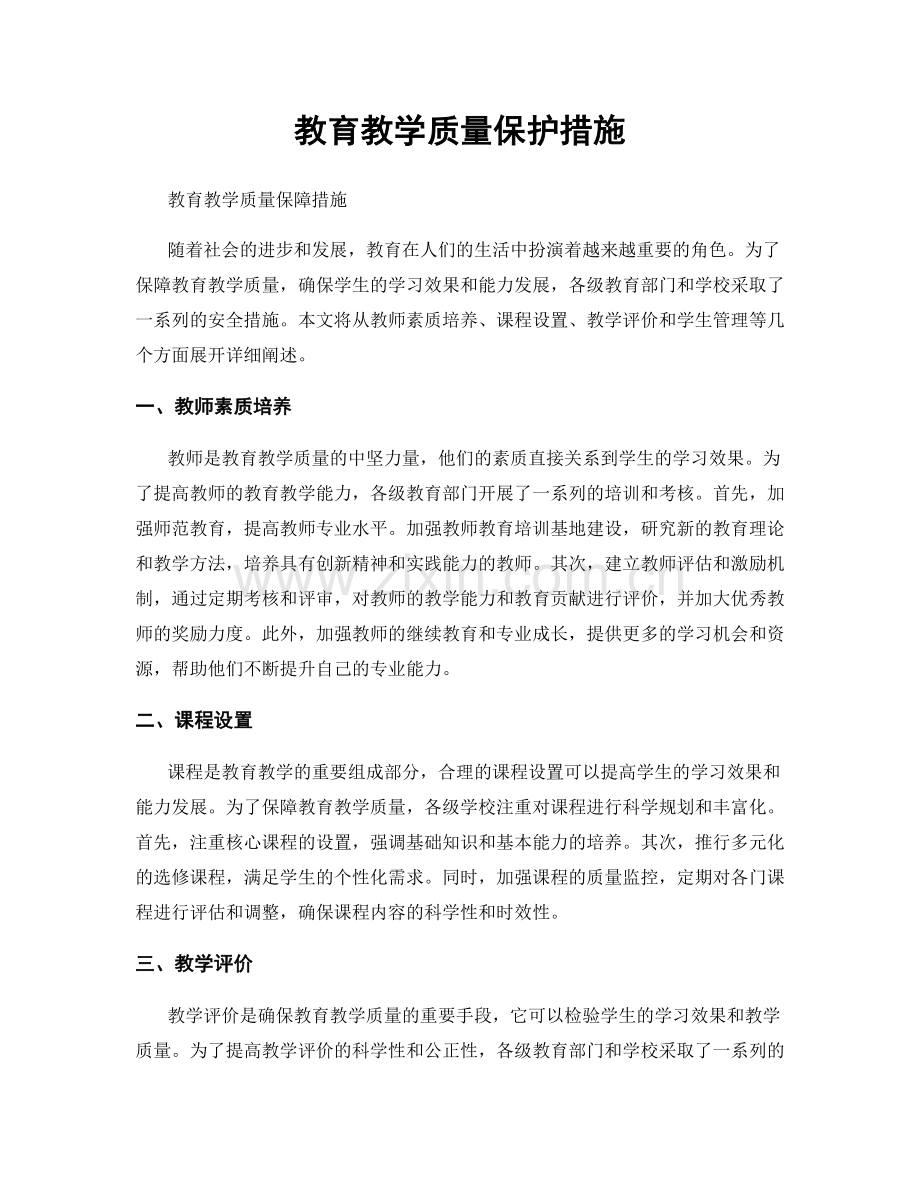 教育教学质量保护措施

教育教学质量保障措施

随着社会的进步和发展，教育在人们的生活中扮演着越来越重要的角色。为了保障教育教学质量，确保学生的学习效果和能力发展，各级教育部门和学校采取了一系列的安全措施。本文将从教师素质培养、课程设置、教学评价和学生管理等几个方面展开详细阐述。

一、教师素质培养

教师是教育教学质量的中坚力量，他们的素质直接关系到学生的学习效果。为了提高教师的教育教学能力，各级教育部门开展了一系列的培训和考核。首先，加强师范教育，提高教师专业水平。加强教师教育培训基地建设，研究新的教育理论和教学方法，培养具有创新精神和实践能力的教师。其次，建立教师评估和激励机制，通过定期考核和评审，对教师的教学能力和教育贡献进行评价，并加大优秀教师的奖励力度。此外，加强教师的继续教育和专业成长，提供更多的学习机会和资源，帮助他们不断提升自己的专业能力。

二、课程设置

课程是教育教学的重要组成部分，合理的课程设置可以提高学生的学习效果和能力发展。为了保障教育教学质量，各级学校注重对课程进行科学规划和丰富化。首先，注重核心课程的设置，强调基础知识和基本能力的培养。其次，推行多元化的选修课程，满足学生的个性化需求。同时，加强课程的质量监控，定期对各门课程进行评估和调整，确保课程内容的科学性和时效性。

三、教学评价

教学评价是确保教育教学质量的重要手段，它可以检验学生的学习效果和教学质量。为了提高教学评价的科学性和公正性，各级教育部门和学校采取了一系列的

www.zixin.com.cn